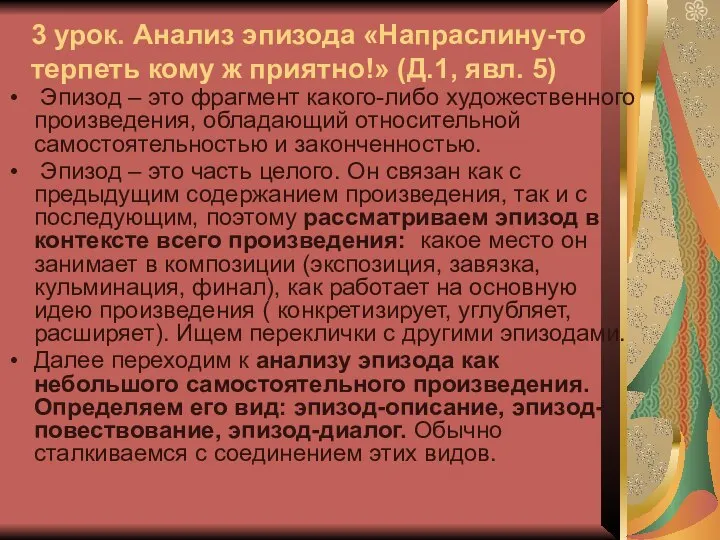 3 урок. Анализ эпизода «Напраслину-то терпеть кому ж приятно!» (Д.1, явл. 5)

• Эпизод – это фрагмент какого-либо художественного произведения, обладающий относительной самостоятельностью и законченностью.

• Эпизод – это часть целого. Он связан как с предыдущим содержанием произведения, так и с последующим, поэтому рассматриваем эпизод в контексте всего произведения: какое место он занимает в композиции (экспозиция, завязка, кульминация, финал), как работает на основную идею произведения ( конкретизирует, углубляет, расширяет). Ищем переклички с другими эпизодами.

• Далее переходим к анализу эпизода как небольшого самостоятельного произведения. Определяем его вид: эпизод-описание, эпизод-повествование, эпизод-диалог. Обычно сталкиваемся с соединением этих видов.